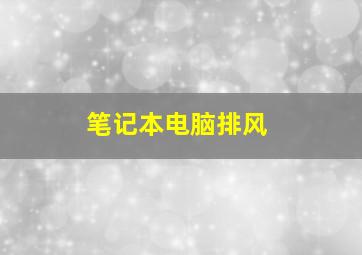 笔记本电脑排风